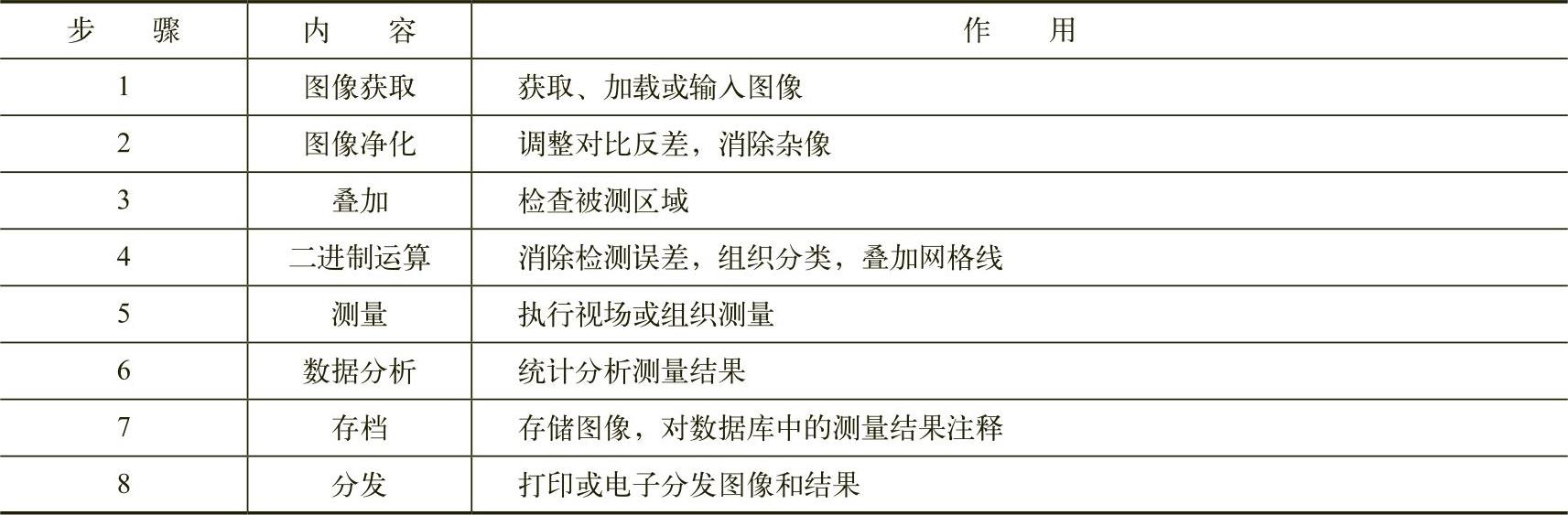 | 步骤 | 内容 | 作用 |
|---|---|---|
| 1 | 图像获取 | 获取、加载或输入图像 |
| 2 | 图像净化 | 调整对比反差，消除杂像 |
| 3 | 叠加 | 检查被测区域 |
| 4 | 二进制运算 | 消除检测误差，组织分类，叠加网格线 |
| 5 | 测量 | 执行视场或组织测量 |
| 6 | 数据分析 | 统计分析测量结果 |
| 7 | 存档 | 存储图像，对数据库中的测量结果注释 |
| 8 | 分发 | 打印或电子分发图像和结果 |